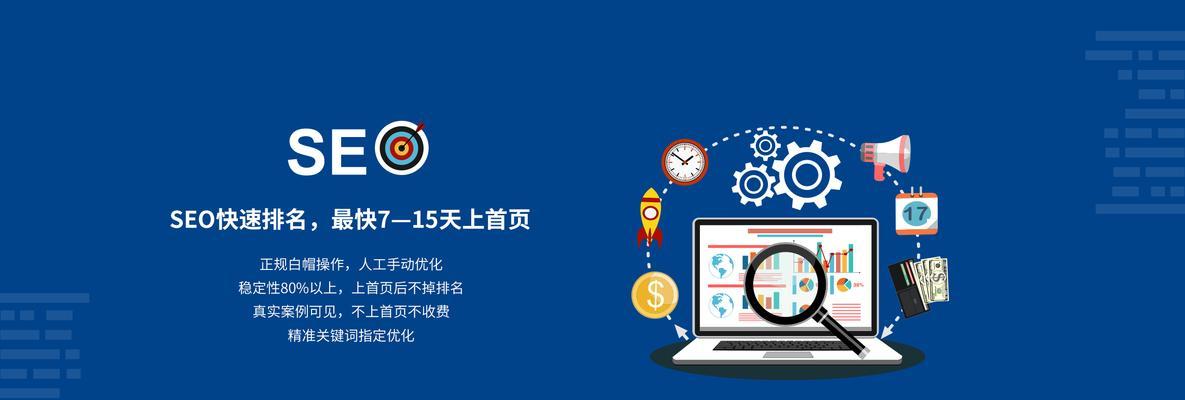 SEO

SEO快速排名，最快7—15天上首页

正规白帽操作，人工手动优化
稳定性80%以上，上首页后不掉排名
真实案例可见，不上首页不收费
精准关键词指定优化

17

$

30%